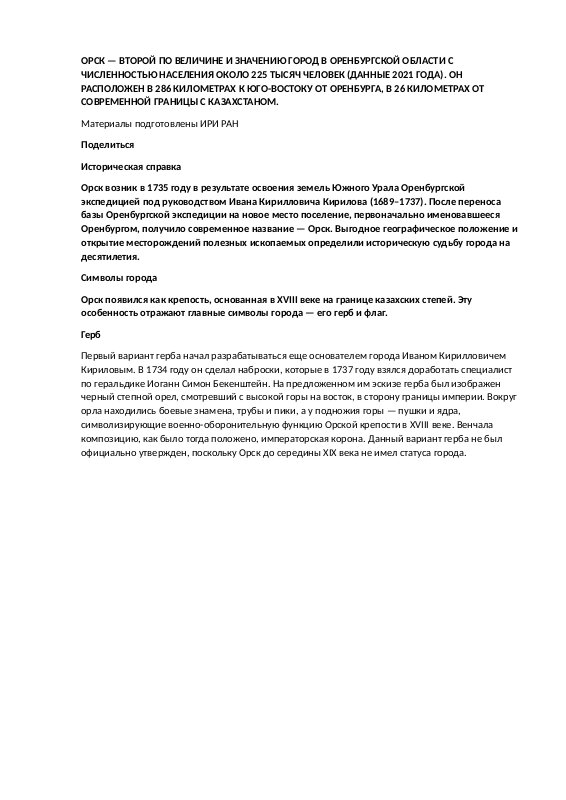 ОРСК — ВТОРОЙ ПО ВЕЛИЧИНЕ И ЗНАЧЕНИЮ ГОРОД В ОРЕНБУРГСКОЙ ОБЛАСТИ С ЧИСЛЕННОСТЬЮ НАСЕЛЕНИЯ ОКОЛО 225 ТЫСЯЧ ЧЕЛОВЕК (ДАННЫЕ 2021 ГОДА). ОН РАСПОЛОЖЕН В 286 КИЛОМЕТРАХ К ЮГО-ВОСТОКУ ОТ ОРЕНБУРГА, В 26 КИЛОМЕТРАХ ОТ СОВРЕМЕННОЙ ГРАНИЦЫ С КАЗАХСТАНОМ.

Материалы подготовлены ИРИ РАН

Поделиться

Историческая справка

Орск возник в 1735 году в результате освоения земель Южного Урала Оренбургской экспедицией под руководством Ивана Кирилловича Кирилова (1689–1737). После переноса базы Оренбургской экспедиции на новое место поселение, первоначально именовавшееся Оренбургом, получило современное название — Орск. Выгодное географическое положение и открытие месторождений полезных ископаемых определили историческую судьбу города на десятилетия.

Символы города

Орск появился как крепость, основанная в XVIII веке на границе казахских степей. Эту особенность отражают главные символы города — его герб и флаг.

Герб

Первый вариант герба начал разрабатываться еще основателем города Иваном Кирилловичем Кириловым. В 1734 году он сделал наброски, которые в 1737 году взялся доработать специалист по геральдике Иоганн Симон Бекенштейн. На предложенном им эскизе герба был изображен черный степной орел, смотревший с высокой горы на восток, в сторону границы империи. Вокруг орла находились боевые знамена, трубы и пики, а у подножия горы — пушки и ядра, символизирующие военно-оборонительную функцию Орской крепости в XVIII веке. Венчала композицию, как было тогда положено, императорская корона. Данный вариант герба не был официально утвержден, поскольку Орск до середины XIX века не имел статуса города.